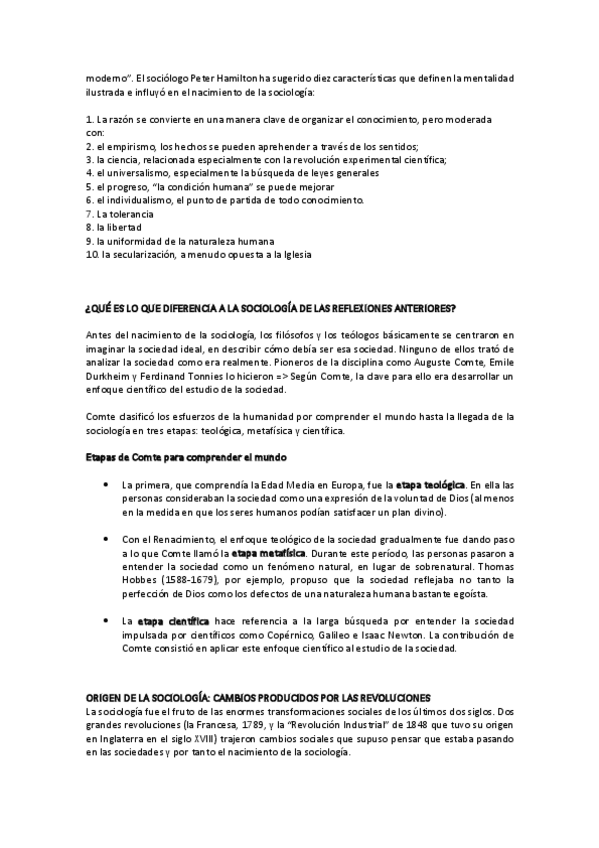 moderno". El sociólogo Peter Hamilton ha sugerido diez características que definen la mentalidad ilustrada e influyó en el nacimiento de la sociología:

1. La razón se convierte en una manera clave de organizar el conocimiento, pero moderada con:
2. el empirismo, los hechos se pueden aprehender a través de los sentidos;
3. la ciencia, relacionada especialmente con la revolución experimental científica;
4. el universalismo, especialmente la búsqueda de leyes generales
5. el progreso, "la condición humana" se puede mejorar
6. el individualismo, el punto de partida de todo conocimiento.
7. La tolerancia
8. la libertad
9. la uniformidad de la naturaleza humana
10. la secularización, a menudo opuesta a la Iglesia

¿QUÉ ES LO QUE DIFERENCIA A LA SOCIOLOGÍA DE LAS REFLEXIONES ANTERIORES?

Antes del nacimiento de la sociología, los filósofos y los teólogos básicamente se centraron en imaginar la sociedad ideal, en describir cómo debía ser esa sociedad. Ninguno de ellos trató de analizar la sociedad como era realmente. Pioneros de la disciplina como Auguste Comte, Emile Durkheim y Ferdinand Tonnies lo hicieron => Según Comte, la clave para ello era desarrollar un enfoque científico del estudio de la sociedad.

Comte clasificó los esfuerzos de la humanidad por comprender el mundo hasta la llegada de la sociología en tres etapas: teológica, metafísica y científica.

Etapas de Comte para comprender el mundo

• La primera, que comprendía la Edad Media en Europa, fue la etapa teológica. En ella las personas consideraban la sociedad como una expresión de la voluntad de Dios (al menos en la medida en que los seres humanos podían satisfacer un plan divino).

• Con el Renacimiento, el enfoque teológico de la sociedad gradualmente fue dando paso a lo que Comte llamó la etapa metafísica. Durante este período, las personas pasaron a entender la sociedad como un fenómeno natural, en lugar de sobrenatural. Thomas Hobbes (1588-1679), por ejemplo, propuso que la sociedad reflejaba no tanto la perfección de Dios como los defectos de una naturaleza humana bastante egoísta.

• La etapa científica hace referencia a la larga búsqueda por entender la sociedad impulsada por científicos como Copérnico, Galileo e Isaac Newton. La contribución de Comte consistió en aplicar este enfoque científico al estudio de la sociedad.

ORIGEN DE LA SOCIOLOGÍA: CAMBIOS PRODUCIDOS POR LAS REVOLUCIONES
La sociología fue el fruto de las enormes transformaciones sociales de los últimos dos siglos. Dos grandes revoluciones (la Francesa, 1789, y la "Revolución Industrial" de 1848 que tuvo su origen en Inglaterra en el siglo XVIII) trajeron cambios sociales que supuso pensar que estaba pasando en las sociedades y por tanto el nacimiento de la sociología.